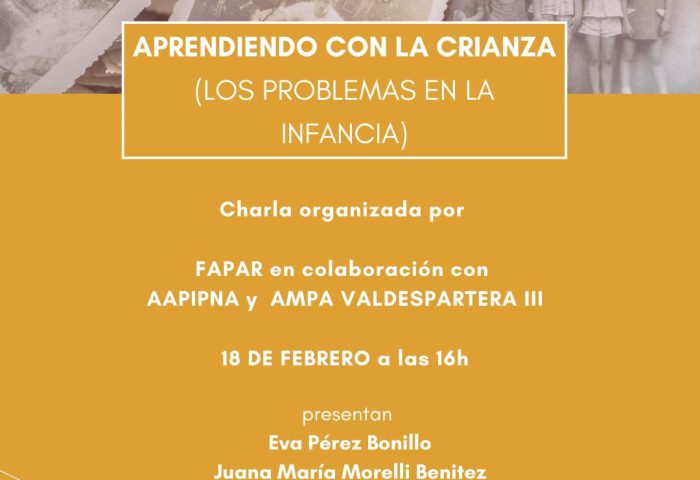 APRENDIENDO CON LA CRIANZA
(LOS PROBLEMAS EN LA INFANCIA)

Charla organizada por

FAPAR en colaboración con
AAPIPNA y AMPA VALDESPARTERA III

18 DE FEBRERO a las 16h

presentan
Eva Pérez Bonillo
Juana María Morelli Benitez